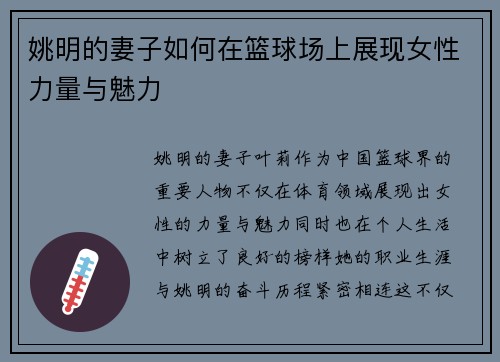 姚明的妻子如何在篮球场上展现女性力量与魅力

姚明的妻子叶莉作为中国篮球界的重要人物不仅在体育领域展现出女性的力量与魅力同时也在个人生活中树立了良好的榜样她的职业生涯与姚明的奋斗历程紧密相连这不仅